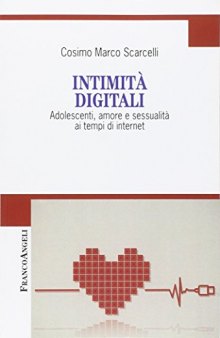 Cosimo Marco Scarcelli

INTIMITÀ DIGITALI

Adolescenti, amore e sessualità ai tempi di internet

FRANCOANGELI